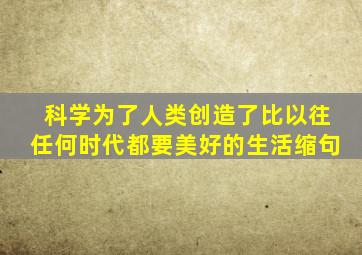 科学为了人类创造了比以往任何时代都要美好的生活缩句